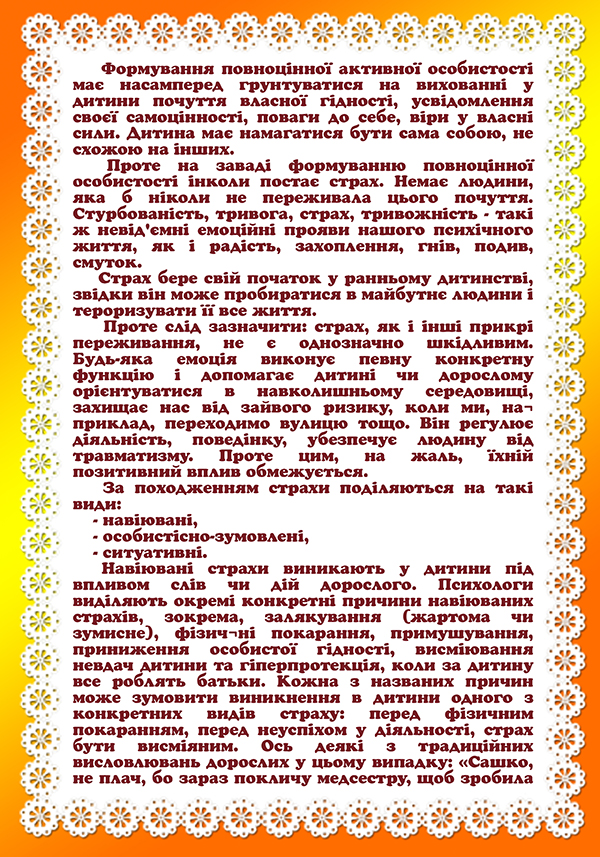 Формування повноцінної активної особистості має насамперед ґрунтуватися на вихованні у дитини почуття власної гідності, усвідомлення своєї самоцінності, поваги до себе, віри у власні сили. Дитина має намагатися бути сама собою, не схожою на інших.

Проте на заваді формуванню повноцінної особистості інколи постає страх. Немає людини, яка б ніколи не переживала цього почуття. Стурбованість, тривога, страх, тривожність - такі ж невід'ємні емоційні прояви нашого психічного життя, як і радість, захоплення, гнів, подив, смуток.

Страх бере свій початок у ранньому дитинстві, звідки він може пробиратися в майбутнє людини і тероризувати її все життя.

Проте слід зазначити: страх, як і інші прикрі переживання, не є однозначно шкідливим. Будь-яка емоція виконує певну конкретну функцію і допомагає дитині чи дорослому орієнтуватися в навколишньому середовищі, захищає нас від зайвого ризику, коли ми, на¬приклад, переходимо вулицю тощо. Він регулює діяльність, поведінку, убезпечує людину від травматизму. Проте цим, на жаль, їхній позитивний вплив обмежується.

За походженням страхи поділяються на такі види:
- навіювані,
- особистісно-зумовлені,
- ситуативні.

Навіювані страхи виникають у дитини під впливом слів чи дій дорослого. Психологи виділяють окремі конкретні причини навіюваних страхів, зокрема, залякування (жартома чи зумисне), фізич¬ні покарання, примушування, приниження особистої гідності, висміювання невдач дитини та гіперпротекція, коли за дитину все роблять батьки. Кожна з названих причин може зумовити виникнення в дитини одного з конкретних видів страху: перед фізичним покаранням, перед неуспіхом у діяльності, страх бути висміяним. Ось деякі з традиційних висловлювань дорослих у цьому випадку: «Сашко, не плач, бо зараз покличу медсестру, щоб зробила